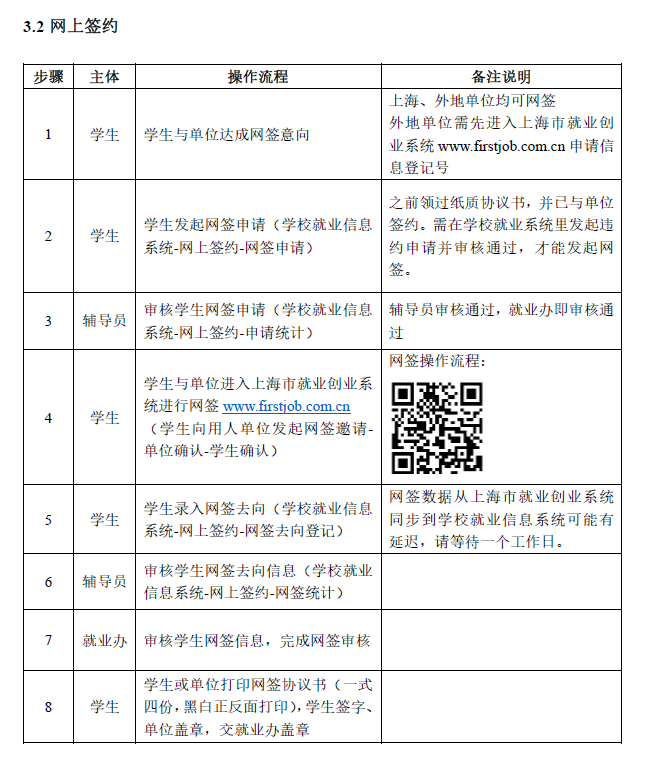 3.2 网上签约

| 步骤 | 主体 | 操作流程 | 备注说明 |
|---|---|---|---|
| 1 | 学生 | 学生与单位达成网签意向 | 上海、外地单位均可网签 外地单位需先进入上海市就业创业系统 www.firstjob.com.cn 申请信息登记号 |
| 2 | 学生 | 学生发起网签申请（学校就业信息系统-网上签约-网签申请） | 之前领过纸质协议书，并已与单位签约。需在学校就业系统里发起违约申请并审核通过，才能发起网签。 |
| 3 | 辅导员 | 审核学生网签申请（学校就业信息系统-网上签约-申请统计） | 辅导员审核通过，就业办即审核通过 |
| 4 | 学生 | 学生与单位进入上海市就业创业系统进行网签 www.firstjob.com.cn （学生向用人单位发起网签邀请-单位确认-学生确认） | 网签操作流程： |
| 5 | 学生 | 学生录入网签去向（学校就业信息系统-网上签约-网签去向登记） | 网签数据从上海市就业创业系统同步到学校就业信息系统可能有延迟，请等待一个工作日。 |
| 6 | 辅导员 | 审核学生网签去向信息（学校就业信息系统-网上签约-网签统计） | |
| 7 | 就业办 | 审核学生网签信息，完成网签审核 | |
| 8 | 学生 | 学生或单位打印网签协议书（一式四份，黑白正反面打印），学生签字、单位盖章，交就业办盖章 | |